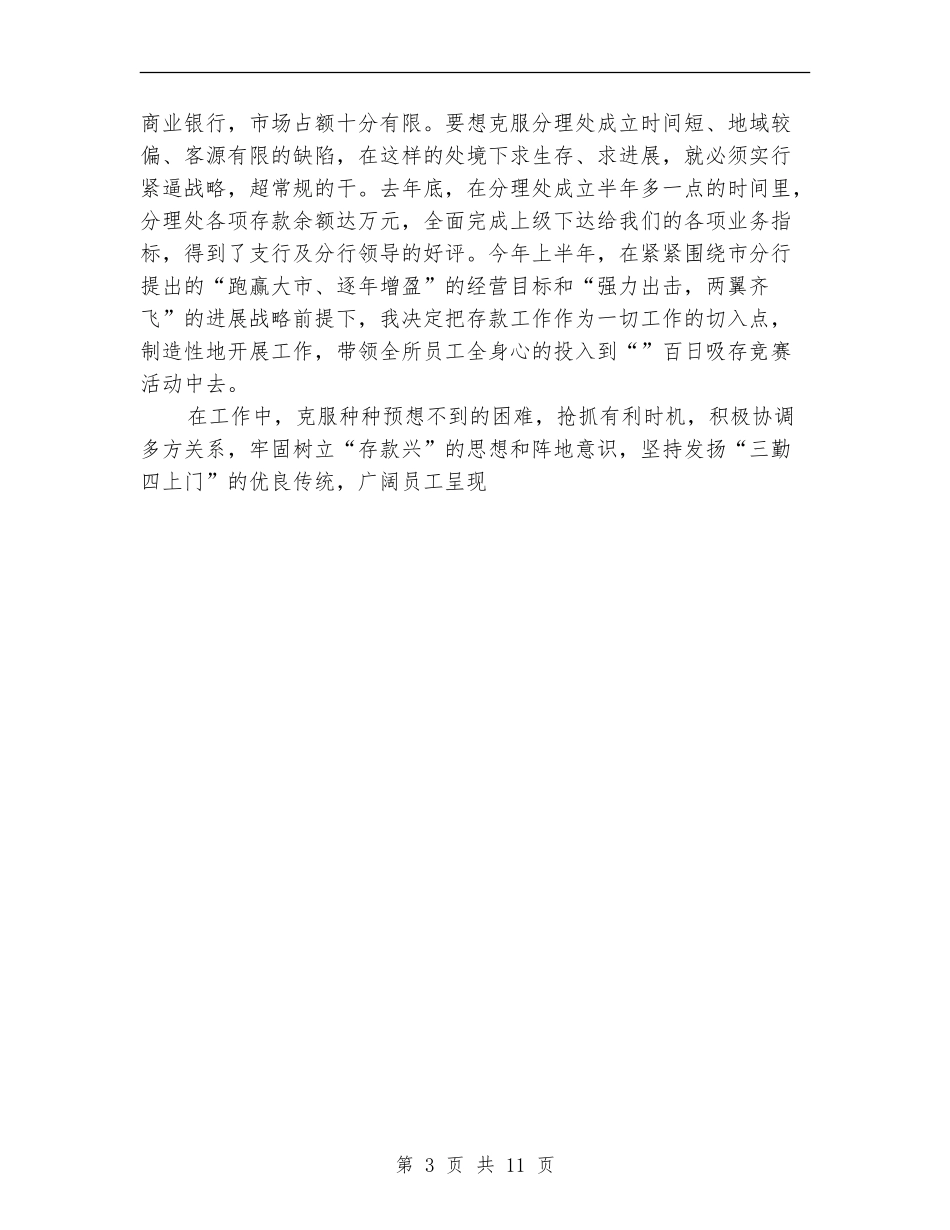 商业银行，市场占额十分有限。要想克服分理处成立时间短、地域较偏、客源有限的缺陷，在这样的处境下求生存、求进展，就必须实行紧逼战略，超常规的干。去年底，在分理处成立半年多一点的时间里，分理处各项存款余额达万元，全面完成上级下达给我们的各项业务指标，得到了支行及分行领导的好评。今年上半年，在紧紧围绕市分行提出的“跑赢大市、逐年增盈”的经营目标和“强力出击，两翼齐飞”的进展战略前提下，我决定把存款工作作为一切工作的切入点，制造性地开展工作，带领全所员工全身心的投入到“”百日吸存竞赛活动中去。

在工作中，克服种种预想不到的困难，抢抓有利时机，积极协调多方关系，牢固树立“存款兴”的思想和阵地意识，坚持发扬“三勤四上门”的优良传统，广阔员工呈现

第 3 页 共 11 页